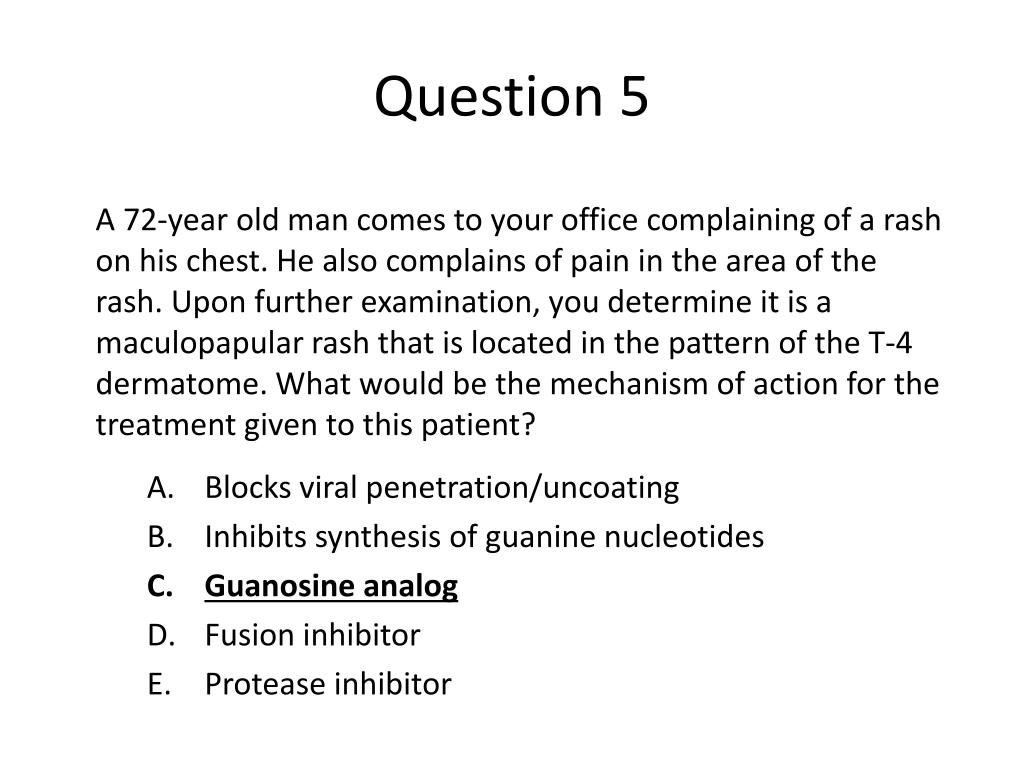 Question 5

A 72-year old man comes to your office complaining of a rash on his chest. He also complains of pain in the area of the rash. Upon further examination, you determine it is a maculopapular rash that is located in the pattern of the T-4 dermatome. What would be the mechanism of action for the treatment given to this patient?

A. Blocks viral penetration/uncoating
B. Inhibits synthesis of guanine nucleotides
C. Guanosine analog
D. Fusion inhibitor
E. Protease inhibitor